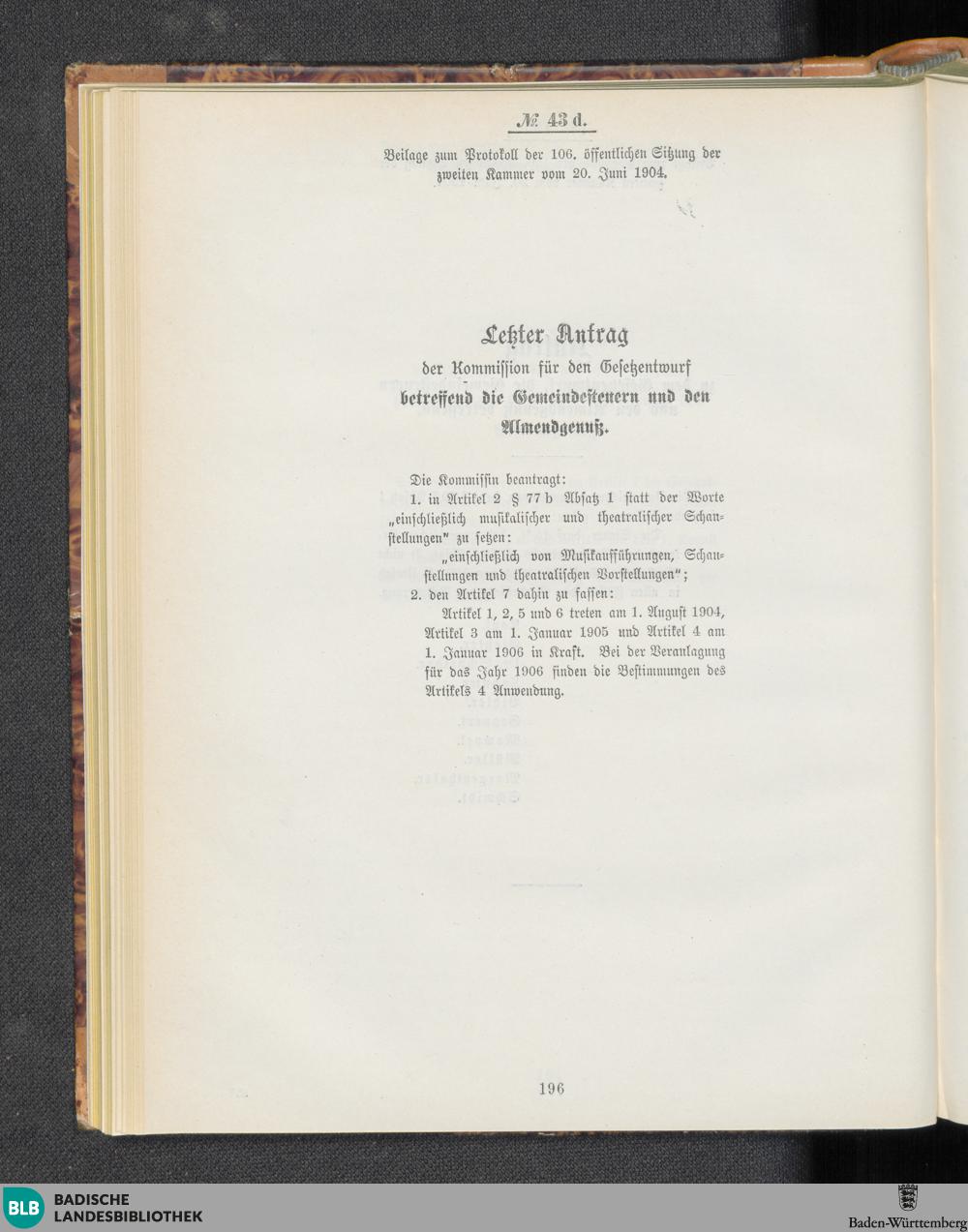 № 43 d.

Beilage zum Protokoll der 106. öffentlichen Sitzung der zweiten Kammer vom 20. Juni 1904.

Letzter Antrag

der Kommission für den Gesetzentwurf betreffend die Gemeindesteuern und den Almendgenuß.

Die Kommissin beantragt:

1. in Artikel 2 § 77 b Absatz 1 statt der Worte „einschließlich musikalischer und theatralischer Schaustellungen" zu setzen:

„einschließlich von Musikaufführungen, Schaustellungen und theatralischen Vorstellungen";

2. den Artikel 7 dahin zu fassen:

Artikel 1, 2, 5 und 6 treten am 1. August 1904, Artikel 3 am 1. Januar 1905 und Artikel 4 am 1. Januar 1906 in Kraft. Bei der Veranlagung für das Jahr 1906 finden die Bestimmungen des Artikels 4 Anwendung.

196

BLB BADISCHE LANDESBIBLIOTHEK

Baden-Württemberg